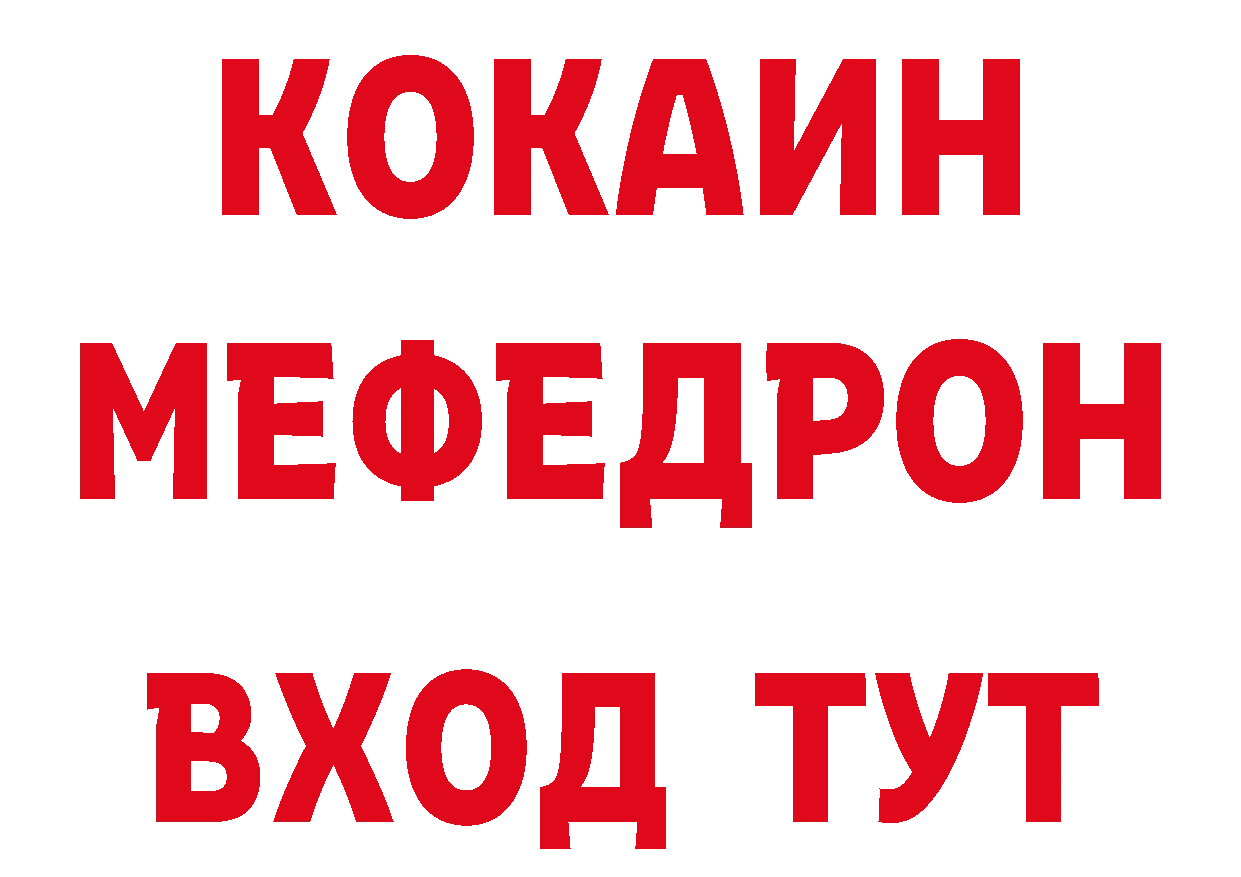 КОКАИН
МЕФЕДРОН
ВХОД ТУТ